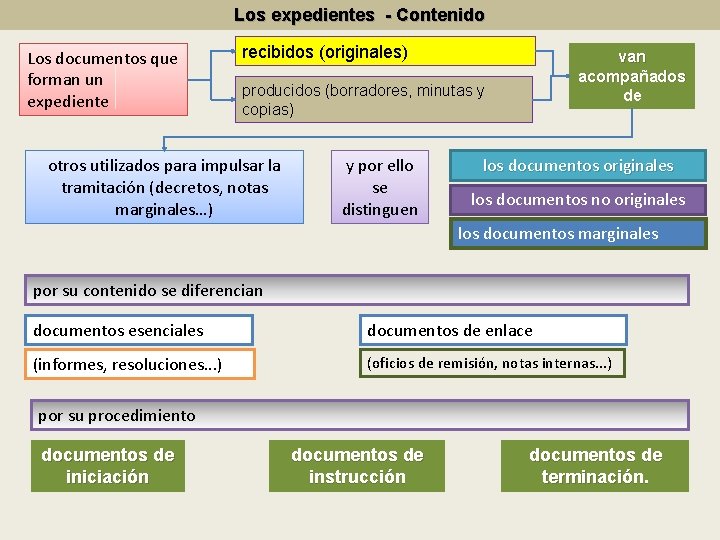 Los expedientes - Contenido

Los documentos que forman un expediente

recibidos (originales)

producidos (borradores, minutas y copias)

van acompañados de

otros utilizados para impulsar la tramitación (decretos, notas marginales...)

y por ello se distinguen

los documentos originales

los documentos no originales

los documentos marginales

por su contenido se diferencian

documentos esenciales

(informes, resoluciones...)

documentos de enlace

(oficios de remisión, notas internas...)

por su procedimiento

documentos de iniciación

documentos de instrucción

documentos de terminación.